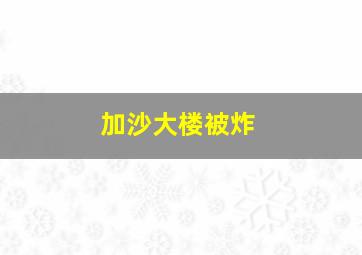 加沙大楼被炸